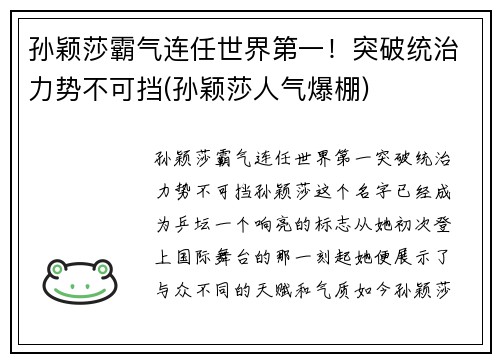 孙颖莎霸气连任世界第一！突破统治力势不可挡(孙颖莎人气爆棚)

孙颖莎霸气连任世界第一突破统治力势不可挡孙颖莎这个名字已经成为乒坛一个响亮的标志从她初次登上国际舞台的那一刻起她便展示了与众不同的天赋和气质如今孙颖莎